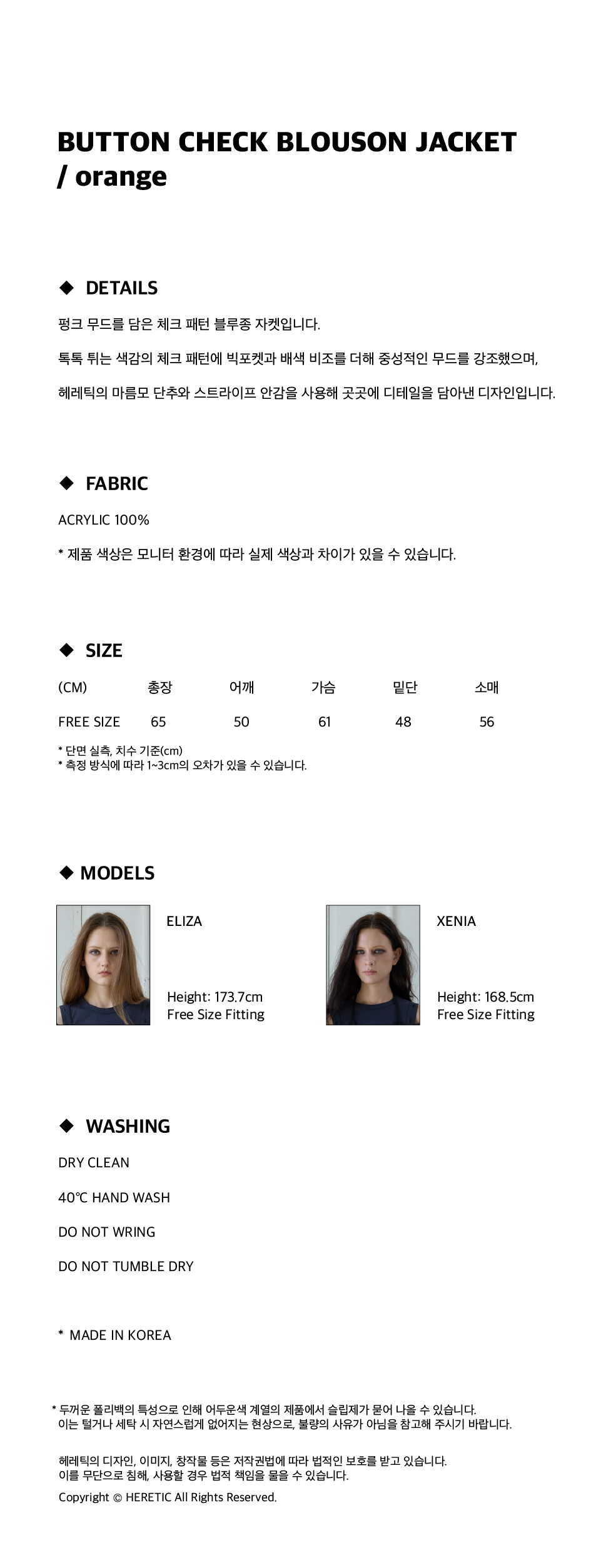 BUTTON CHECK BLOUSON JACKET / orange

◆ DETAILS

펑크 무드를 담은 체크 패턴 블루종 자켓입니다.

톡톡 튀는 색감의 체크 패턴에 빅포켓과 배색 비조를 더해 중성적인 무드를 강조했으며,

헤레틱의 마름모 단추와 스트라이프 안감을 사용해 곳곳에 디테일을 담아낸 디자인입니다.

◆ FABRIC

ACRYLIC 100%

* 제품 색상은 모니터 환경에 따라 실제 색상과 차이가 있을 수 있습니다.

◆ SIZE

| (CM) | 총장 | 어깨 | 가슴 | 밑단 | 소매 |
|---|---|---|---|---|---|
| FREE SIZE | 65 | 50 | 61 | 48 | 56 |

* 단면 실측, 치수 기준(cm)
* 측정 방식에 따라 1~3cm의 오차가 있을 수 있습니다.

◆ MODELS

ELIZA

Height: 173.7cm
Free Size Fitting

XENIA

Height: 168.5cm
Free Size Fitting

◆ WASHING

DRY CLEAN

40℃ HAND WASH

DO NOT WRING

DO NOT TUMBLE DRY

* MADE IN KOREA

* 두꺼운 폴리백의 특성으로 인해 어두운색 계열의 제품에서 슬립제가 묻어 나올 수 있습니다.
이는 털거나 세탁 시 자연스럽게 없어지는 현상으로, 불량의 사유가 아님을 참고해 주시기 바랍니다.

헤레틱의 디자인, 이미지, 창작물 등은 저작권법에 따라 법적인 보호를 받고 있습니다.
이를 무단으로 침해, 사용할 경우 법적 책임을 물을 수 있습니다.
Copyright © HERETIC All Rights Reserved.